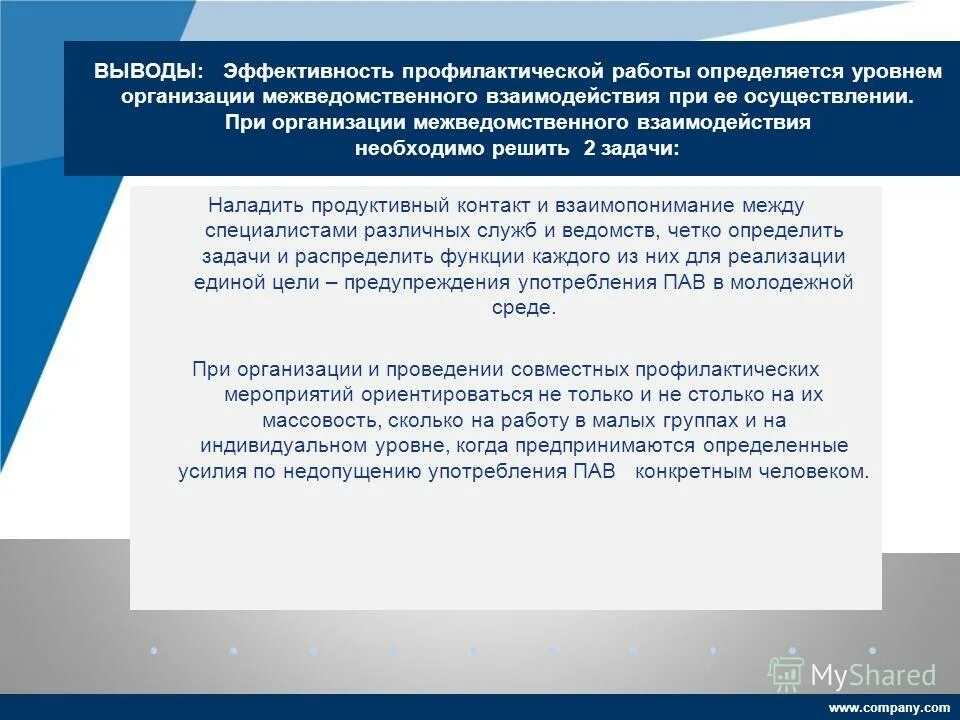 ВЫВОДЫ: Эффективность профилактической работы определяется уровнем организации межведомственного взаимодействия при ее осуществлении. При организации межведомственного взаимодействия необходимо решить 2 задачи:

Наладить продуктивный контакт и взаимопонимание между специалистами различных служб и ведомств, четко определить задачи и распределить функции каждого из них для реализации единой цели – предупреждения употребления ПАВ в молодежной среде.

При организации и проведении совместных профилактических мероприятий ориентироваться не только и не столько на их массовость, сколько на работу в малых группах и на индивидуальном уровне, когда предпринимаются определенные усилия по недопущению употребления ПАВ конкретным человеком.

MyShared

www.company.com